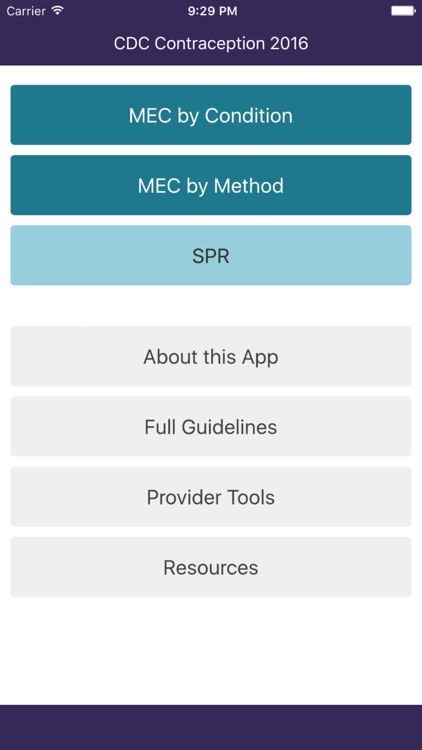 Carrier 9:29 PM

CDC Contraception 2016

MEC by Condition

MEC by Method

SPR

About this App

Full Guidelines

Provider Tools

Resources